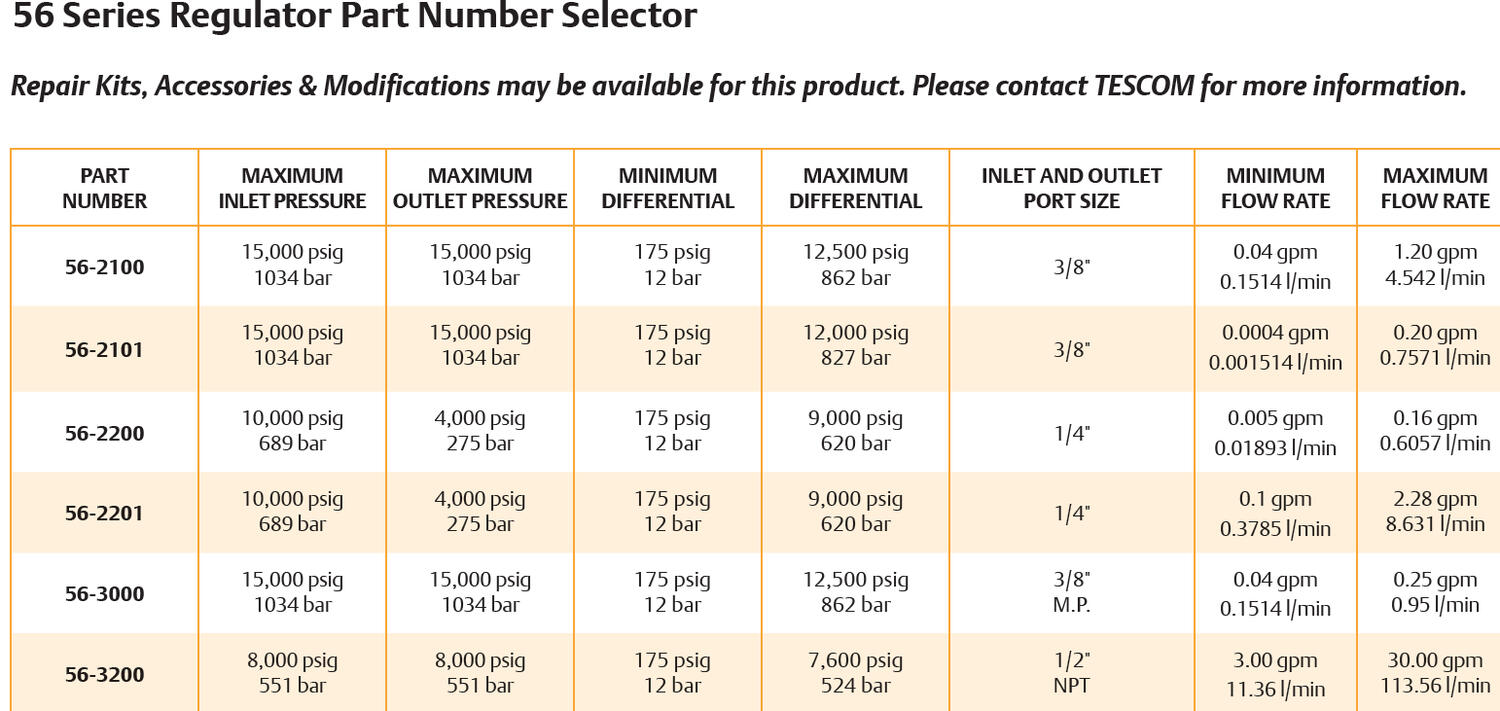 56 Series Regulator Part Number Selector

Repair Kits, Accessories & Modifications may be available for this product. Please contact TESCOM for more information.

| PART NUMBER | MAXIMUM INLET PRESSURE | MAXIMUM OUTLET PRESSURE | MINIMUM DIFFERENTIAL | MAXIMUM DIFFERENTIAL | INLET AND OUTLET PORT SIZE | MINIMUM FLOW RATE | MAXIMUM FLOW RATE |
|---|---|---|---|---|---|---|---|
| 56-2100 | 15,000 psig 1034 bar | 15,000 psig 1034 bar | 175 psig 12 bar | 12,500 psig 862 bar | 3/8" | 0.04 gpm 0.1514 l/min | 1.20 gpm 4.542 l/min |
| 56-2101 | 15,000 psig 1034 bar | 15,000 psig 1034 bar | 175 psig 12 bar | 12,000 psig 827 bar | 3/8" | 0.0004 gpm 0.001514 l/min | 0.20 gpm 0.7571 l/min |
| 56-2200 | 10,000 psig 689 bar | 4,000 psig 275 bar | 175 psig 12 bar | 9,000 psig 620 bar | 1/4" | 0.005 gpm 0.01893 l/min | 0.16 gpm 0.6057 l/min |
| 56-2201 | 10,000 psig 689 bar | 4,000 psig 275 bar | 175 psig 12 bar | 9,000 psig 620 bar | 1/4" | 0.1 gpm 0.3785 l/min | 2.28 gpm 8.631 l/min |
| 56-3000 | 15,000 psig 1034 bar | 15,000 psig 1034 bar | 175 psig 12 bar | 12,500 psig 862 bar | 3/8" M.P. | 0.04 gpm 0.1514 l/min | 0.25 gpm 0.95 l/min |
| 56-3200 | 8,000 psig 551 bar | 8,000 psig 551 bar | 175 psig 12 bar | 7,600 psig 524 bar | 1/2" NPT | 3.00 gpm 11.36 l/min | 30.00 gpm 113.56 l/min |